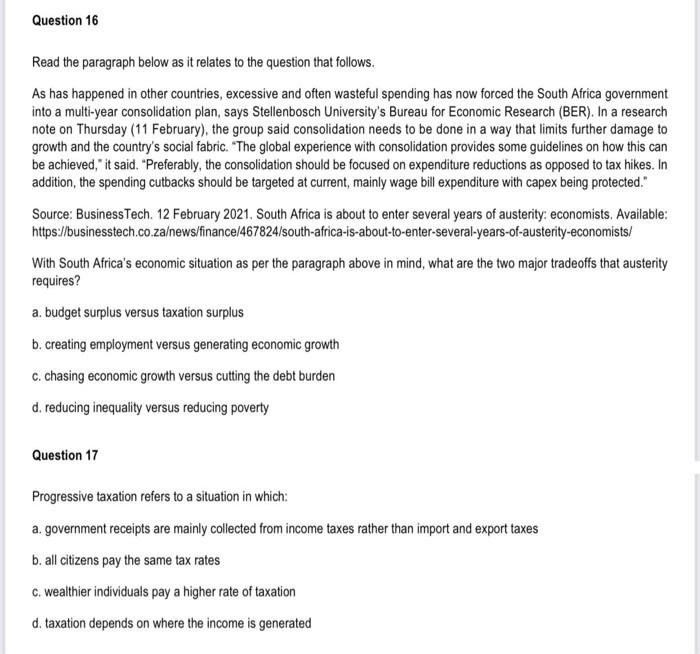 Question 16

Read the paragraph below as it relates to the question that follows.

As has happened in other countries, excessive and often wasteful spending has now forced the South Africa government into a multi-year consolidation plan, says Stellenbosch University's Bureau for Economic Research (BER). In a research note on Thursday (11 February), the group said consolidation needs to be done in a way that limits further damage to growth and the country's social fabric. "The global experience with consolidation provides some guidelines on how this can be achieved," it said. "Preferably, the consolidation should be focused on expenditure reductions as opposed to tax hikes. In addition, the spending cutbacks should be targeted at current, mainly wage bill expenditure with capex being protected."

Source: BusinessTech. 12 February 2021. South Africa is about to enter several years of austerity: economists. Available: https://businesstech.co.za/news/finance/467824/south-africa-is-about-to-enter-several-years-of-austerity-economists/

With South Africa's economic situation as per the paragraph above in mind, what are the two major tradeoffs that austerity requires?

a. budget surplus versus taxation surplus

b. creating employment versus generating economic growth

c. chasing economic growth versus cutting the debt burden

d. reducing inequality versus reducing poverty

Question 17

Progressive taxation refers to a situation in which:

a. government receipts are mainly collected from income taxes rather than import and export taxes

b. all citizens pay the same tax rates

c. wealthier individuals pay a higher rate of taxation

d. taxation depends on where the income is generated